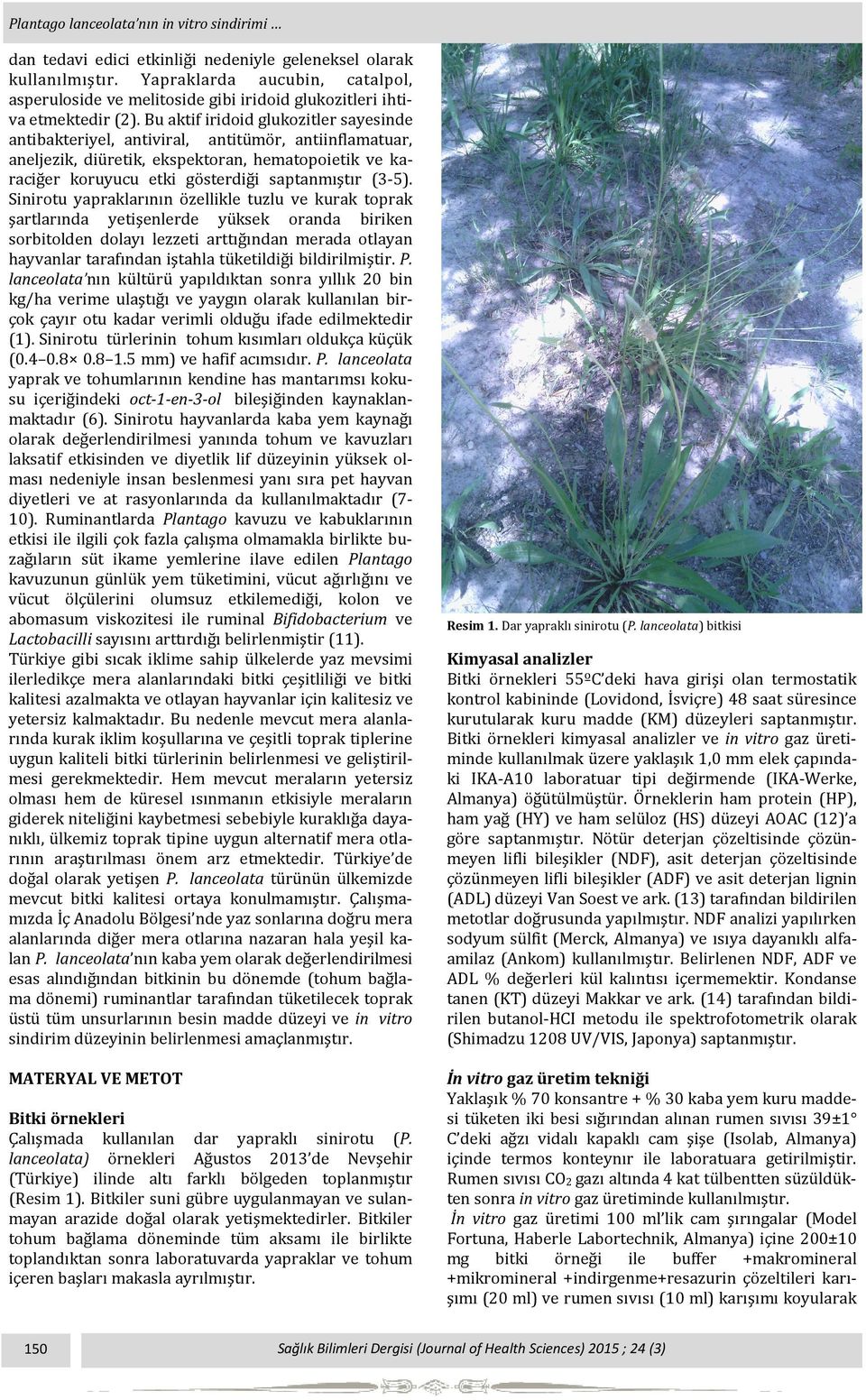 Plantago lanceolata'nın in vitro sindirimi …

dan tedavi edici etkinliği nedeniyle geleneksel olarak kullanılmıştır. Yapraklarda aucubin, catalpol, asperuloside ve melitoside gibi iridoid glukozitleri ihtiva etmektedir (2). Bu aktif iridoid glukozitler sayesinde antibakteriyel, antiviral, antitümör, antiinflamatuar, aneljezik, diüretik, ekspektoran, hematopoietik ve karaciğer koruyucu etki gösterdiği saptanmıştır (3-5). Sinirotu yapraklarının özellikle tuzlu ve kurak toprak şartlarında yetişenlerde yüksek oranda biriken sorbitolden dolayı lezzeti arttığından merada otlayan hayvanlar tarafından iştahla tüketildiği bildirilmiştir. P. lanceolata'nın kültürü yapıldıktan sonra yıllık 20 bin kg/ha verime ulaştığı ve yaygın olarak kullanılan birçok çayır otu kadar verimli olduğu ifade edilmektedir (1). Sinirotu türlerinin tohum kısımları oldukça küçük (0.4–0.8× 0.8–1.5 mm) ve hafif acımsıdır. P. lanceolata yaprak ve tohumlarının kendine has mantarımsı kokusu içeriğindeki oct-1-en-3-ol bileşiğinden kaynaklanmaktadır (6). Sinirotu hayvanlarda kaba yem kaynağı olarak değerlendirilmesi yanında tohum ve kavuzları laksatif etkisinden ve diyetlik lif düzeyinin yüksek olması nedeniyle insan beslenmesi yanı sıra pet hayvan diyetleri ve at rasyonlarında da kullanılmaktadır (7-10). Ruminantlarda Plantago kavuzu ve kabuklarının etkisi ile ilgili çok fazla çalışma olmamakla birlikte buzağıların süt ikame yemlerine ilave edilen Plantago kavuzunun günlük yem tüketimini, vücut ağırlığını ve vücut ölçülerini olumsuz etkilemediği, kolon ve abomasum viskozitesi ile ruminal Bifidobacterium ve Lactobacilli sayısını arttırdığı belirlenmiştir (11).
Türkiye gibi sıcak iklime sahip ülkelerde yaz mevsimi ilerledikçe mera alanlarındaki bitki çeşitliliği ve bitki kalitesi azalmakta ve otlayan hayvanlar için kalitesiz ve yetersiz kalmaktadır. Bu nedenle mevcut mera alanlarında kurak iklim koşullarına ve çeşitli toprak tiplerine uygun kaliteli bitki türlerinin belirlenmesi ve geliştirilmesi gerekmektedir. Hem mevcut meraların yetersiz olması hem de küresel ısınmanın etkisiyle meraların giderek niteliğini kaybetmesi sebebiyle kuraklığa dayanıklı, ülkemiz toprak tipine uygun alternatif mera otlarının araştırılması önem arz etmektedir. Türkiye'de doğal olarak yetişen P. lanceolata türünün ülkemizde mevcut bitki kalitesi ortaya konulmamıştır. Çalışmamızda İç Anadolu Bölgesi'nde yaz sonlarına doğru mera alanlarında diğer mera otlarına nazaran hala yeşil kalan P. lanceolata'nın kaba yem olarak değerlendirilmesi esas alındığından bitkinin bu dönemde (tohum bağlama dönemi) ruminantlar tarafından tüketilecek toprak üstü tüm unsurlarının besin madde düzeyi ve in vitro sindirim düzeyinin belirlenmesi amaçlanmıştır.

MATERYAL VE METOT

Bitki örnekleri
Çalışmada kullanılan dar yapraklı sinirotu (P. lanceolata) örnekleri Ağustos 2013'de Nevşehir (Türkiye) ilinde altı farklı bölgeden toplanmıştır (Resim 1). Bitkiler suni gübre uygulanmayan ve sulanmayan arazide doğal olarak yetişmektedirler. Bitkiler tohum bağlama döneminde tüm aksamı ile birlikte toplandıktan sonra laboratuvarda yapraklar ve tohum içeren başları makasla ayrılmıştır.

Resim 1. Dar yapraklı sinirotu (P. lanceolata) bitkisi

Kimyasal analizler
Bitki örnekleri 55ºC'deki hava girişi olan termostatik kontrol kabininde (Lovidond, İsviçre) 48 saat süresince kurutularak kuru madde (KM) düzeyleri saptanmıştır. Bitki örnekleri kimyasal analizler ve in vitro gaz üretiminde kullanılmak üzere yaklaşık 1,0 mm elek çapındaki IKA-A10 laboratuar tipi değirmende (IKA-Werke, Almanya) öğütülmüştür. Örneklerin ham protein (HP), ham yağ (HY) ve ham selüloz (HS) düzeyi AOAC (12)'a göre saptanmıştır. Nötür deterjan çözeltisinde çözünmeyen lifli bileşikler (NDF), asit deterjan çözeltisinde çözünmeyen lifli bileşikler (ADF) ve asit deterjan lignin (ADL) düzeyi Van Soest ve ark. (13) tarafından bildirilen metotlar doğrusunda yapılmıştır. NDF analizi yapılırken sodyum sülfit (Merck, Almanya) ve ısıya dayanıklı alfa-amilaz (Ankom) kullanılmıştır. Belirlenen NDF, ADF ve ADL % değerleri kül kalıntısı içermemektir. Kondanse tanen (KT) düzeyi Makkar ve ark. (14) tarafından bildirilen butanol-HCI metodu ile spektrofotometrik olarak (Shimadzu 1208 UV/VIS, Japonya) saptanmıştır.

İn vitro gaz üretim tekniği
Yaklaşık % 70 konsantre + % 30 kaba yem kuru maddesi tüketen iki besi sığırından alınan rumen sıvısı 39±1° C'deki ağzı vidalı kapaklı cam şişe (Isolab, Almanya) içinde termos konteynır ile laboratuara getirilmiştir. Rumen sıvısı $CO_2$ gazı altında 4 kat tülbentten süzüldükten sonra in vitro gaz üretiminde kullanılmıştır.
İn vitro gaz üretimi 100 ml'lik cam şırıngalar (Model Fortuna, Haberle Labortechnik, Almanya) içine 200±10 mg bitki örneği ile buffer +makromineral +mikromineral +indirgenme+resazurin çözeltileri karışımı (20 ml) ve rumen sıvısı (10 ml) karışımı koyularak

150 Sağlık Bilimleri Dergisi (Journal of Health Sciences) 2015 ; 24 (3)